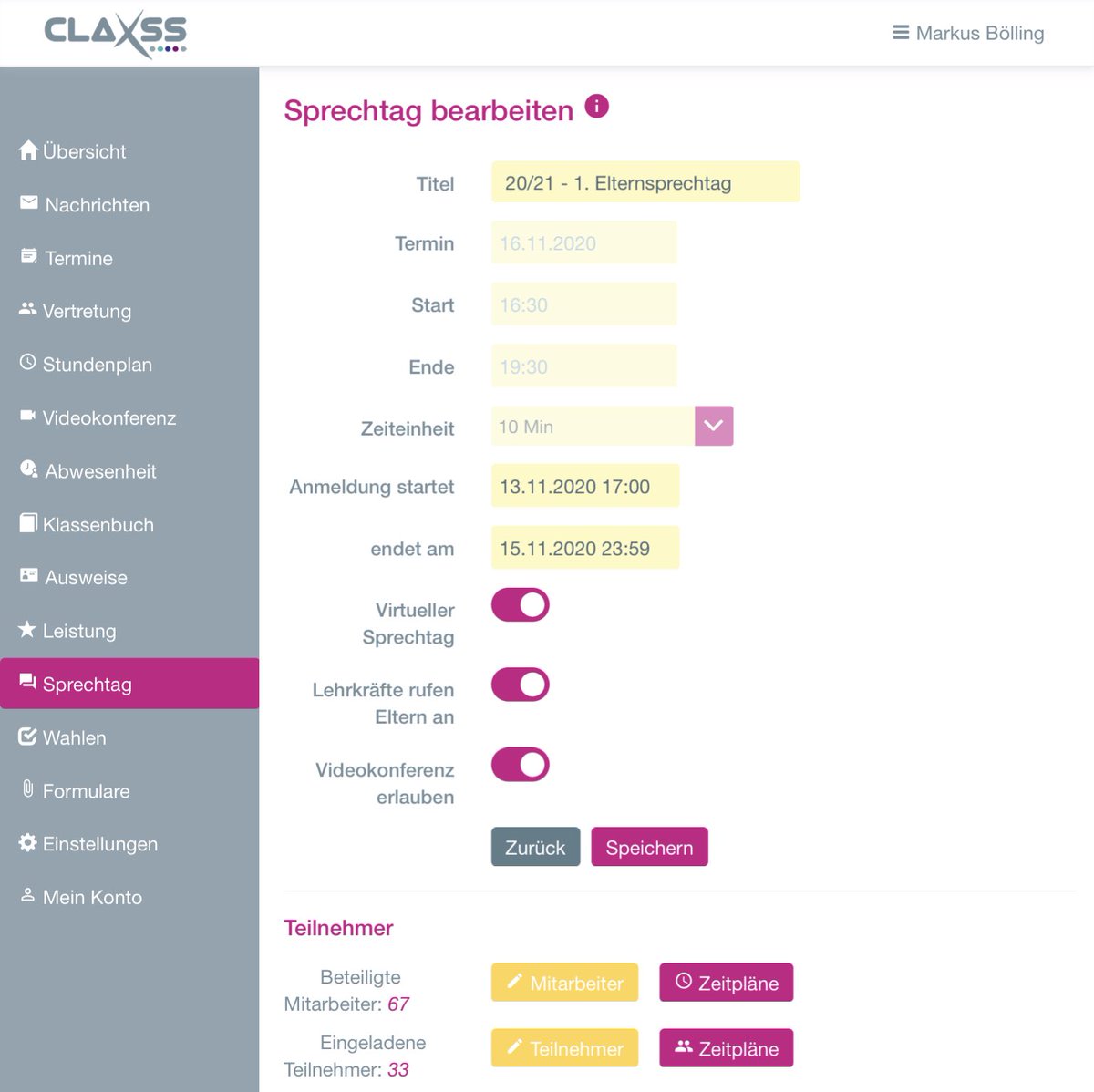 CLAXSS

Markus Bölling

Übersicht
Nachrichten
Termine
Vertretung
Stundenplan
Videokonferenz
Abwesenheit
Klassenbuch
Ausweise
Leistung
Sprechtag
Wahlen
Formulare
Einstellungen
Mein Konto

Sprechtag bearbeiten

Titel 20/21 - 1. Elternsprechtag

Termin 16.11.2020

Start 16:30

Ende 19:30

Zeiteinheit 10 Min

Anmeldung startet 13.11.2020 17:00

endet am 15.11.2020 23:59

Virtueller Sprechtag

Lehrkräfte rufen Eltern an

Videokonferenz erlauben

Zurück Speichern

Teilnehmer

Beteiligte Mitarbeiter: 67 Mitarbeiter Zeitpläne

Eingeladene Teilnehmer: 33 Teilnehmer Zeitpläne